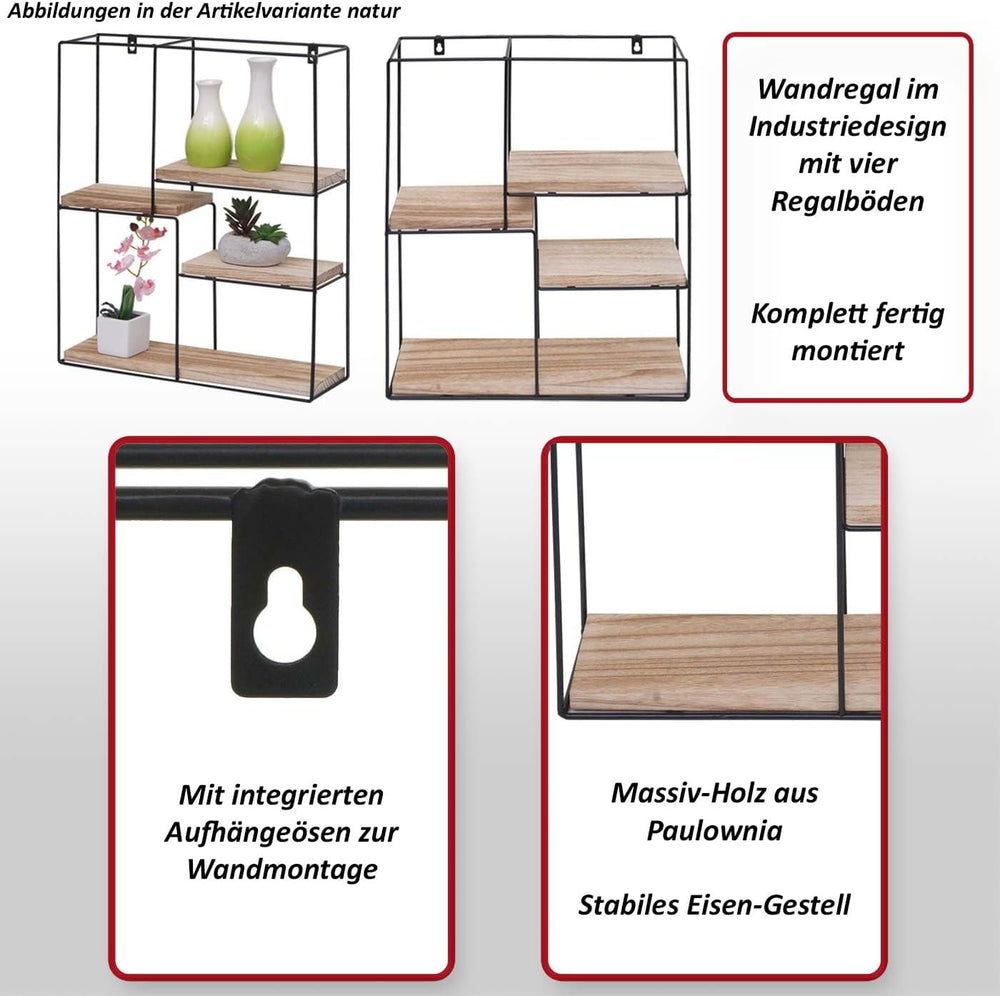 Abbildungen in der Artikelvariante natur

Wandregal im Industriedesign mit vier Regalböden

Komplett fertig montiert

Mit integrierten Aufhängeösen zur Wandmontage

Massiv-Holz aus Paulownia

Stabiles Eisen-Gestell